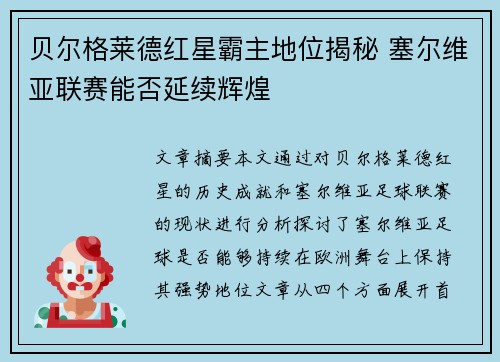 贝尔格莱德红星霸主地位揭秘 塞尔维亚联赛能否延续辉煌

文章摘要本文通过对贝尔格莱德红星的历史成就和塞尔维亚足球联赛的现状进行分析探讨了塞尔维亚足球是否能够持续在欧洲舞台上保持其强势地位文章从四个方面展开首